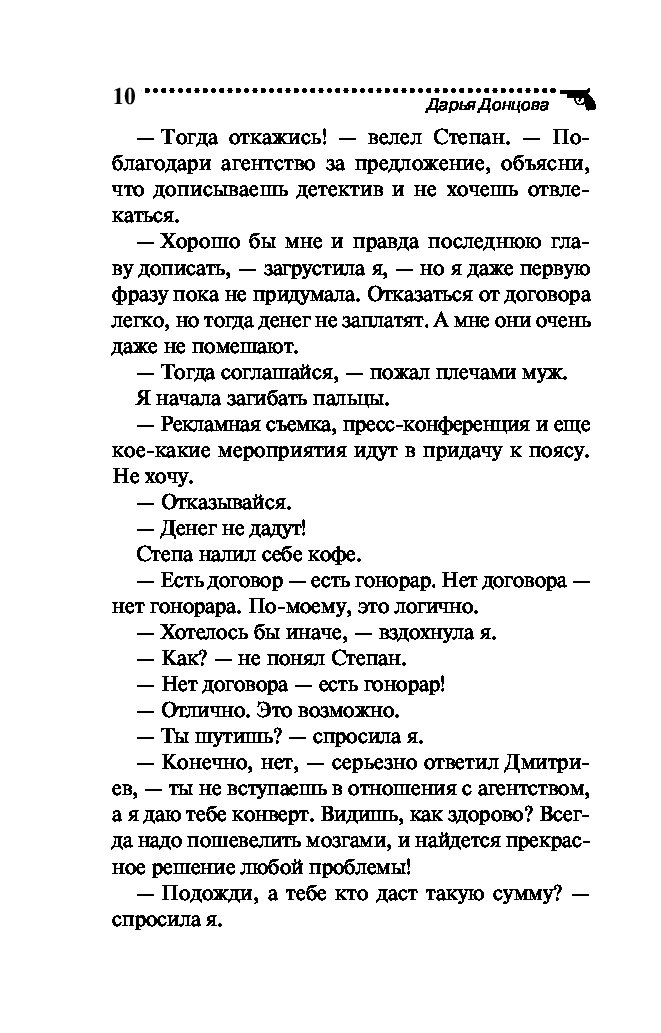 10 Дарья Донцова

— Тогда откажись! — велел Степан. — Поблагодари агентство за предложение, объясни, что дописываешь детектив и не хочешь отвлекаться.

— Хорошо бы мне и правда последнюю главу дописать, — загрустила я, — но я даже первую фразу пока не придумала. Отказаться от договора легко, но тогда денег не заплатят. А мне они очень даже не помешают.

— Тогда соглашайся, — пожал плечами муж.

Я начала загибать пальцы.

— Рекламная съемка, пресс-конференция и еще кое-какие мероприятия идут в придачу к поясу. Не хочу.

— Отказывайся.

— Денег не дадут!

Степа налил себе кофе.

— Есть договор — есть гонорар. Нет договора — нет гонорара. По-моему, это логично.

— Хотелось бы иначе, — вздохнула я.

— Как? — не понял Степан.

— Нет договора — есть гонорар!

— Отлично. Это возможно.

— Ты шутишь? — спросила я.

— Конечно, нет, — серьезно ответил Дмитриев, — ты не вступаешь в отношения с агентством, а я даю тебе конверт. Видишь, как здорово? Всегда надо пошевелить мозгами, и найдется прекрасное решение любой проблемы!

— Подожди, а тебе кто даст такую сумму? — спросила я.